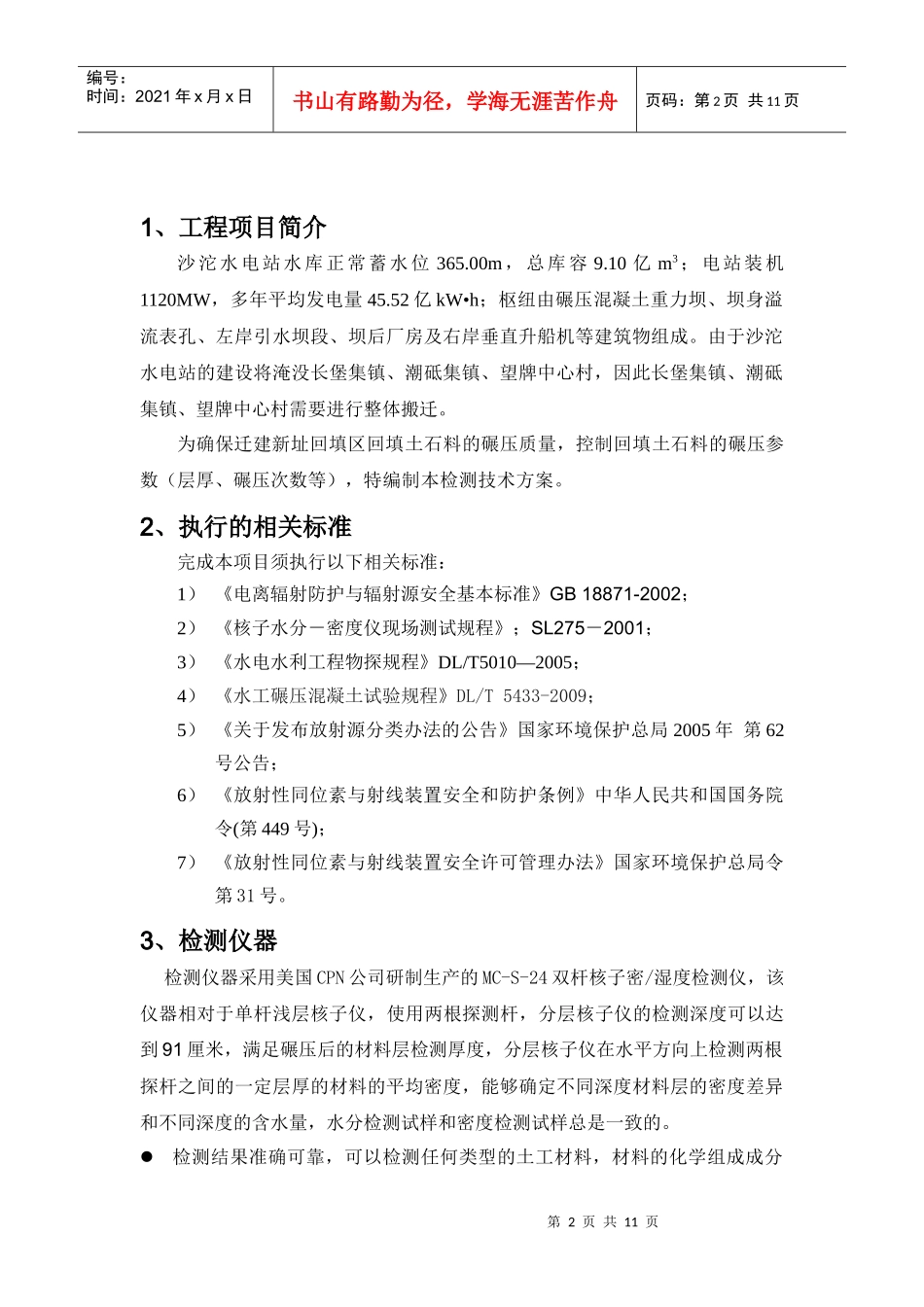 编号：
时间：2021 年 x 月 x 日

书山有路勤为径，学海无涯苦作舟

页码：第 2 页 共 11 页

1、工程项目简介

沙沱水电站水库正常蓄水位 365.00m，总库容 9.10 亿 $m^3$；电站装机 1120MW，多年平均发电量 45.52 亿 kW•h；枢纽由碾压混凝土重力坝、坝身溢流表孔、左岸引水坝段、坝后厂房及右岸垂直升船机等建筑物组成。由于沙沱水电站的建设将淹没长堡集镇、潮砥集镇、望牌中心村，因此长堡集镇、潮砥集镇、望牌中心村需要进行整体搬迁。

为确保迁建新址回填区回填土石料的碾压质量，控制回填土石料的碾压参数（层厚、碾压次数等），特编制本检测技术方案。

2、执行的相关标准

完成本项目须执行以下相关标准：

1）《电离辐射防护与辐射源安全基本标准》GB 18871-2002；

2）《核子水分－密度仪现场测试规程》；SL275－2001；

3）《水电水利工程物探规程》DL/T5010—2005；

4）《水工碾压混凝土试验规程》DL/T 5433-2009；

5）《关于发布放射源分类办法的公告》国家环境保护总局 2005 年 第 62 号公告；

6）《放射性同位素与射线装置安全和防护条例》中华人民共和国国务院令(第 449 号)；

7）《放射性同位素与射线装置安全许可管理办法》国家环境保护总局令第 31 号。

3、检测仪器

检测仪器采用美国 CPN 公司研制生产的 MC-S-24 双杆核子密/湿度检测仪，该仪器相对于单杆浅层核子仪，使用两根探测杆，分层核子仪的检测深度可以达到 91 厘米，满足碾压后的材料层检测厚度，分层核子仪在水平方向上检测两根探杆之间的一定层厚的材料的平均密度，能够确定不同深度材料层的密度差异和不同深度的含水量，水分检测试样和密度检测试样总是一致的。

● 检测结果准确可靠，可以检测任何类型的土工材料，材料的化学组成成分

第 2 页 共 11 页